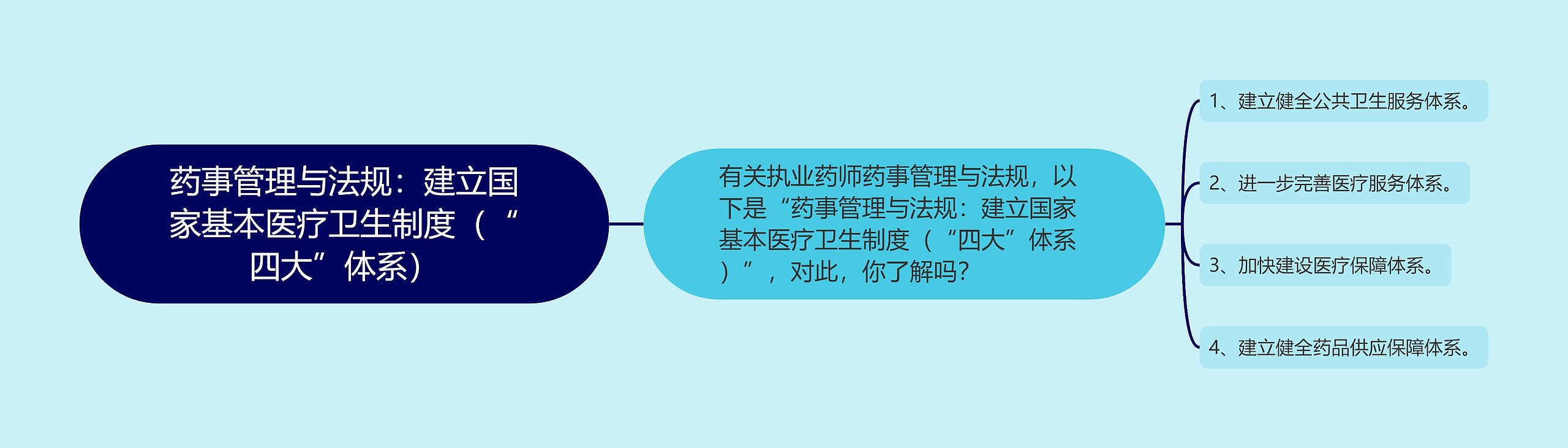 药事管理与法规：建立国家基本医疗卫生制度（“四大”体系）

有关执业药师药事管理与法规，以下是“药事管理与法规：建立国家基本医疗卫生制度（“四大”体系）”，对此，你了解吗？

1、建立健全公共卫生服务体系。

2、进一步完善医疗服务体系。

3、加快建设医疗保障体系。

4、建立健全药品供应保障体系。